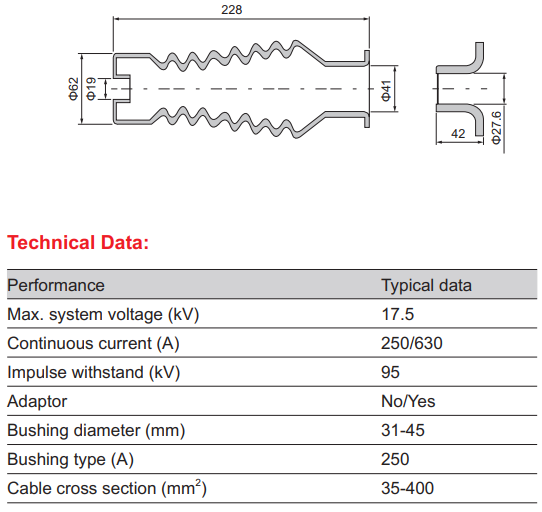 228

Φ62

Φ19

Φ41

42

Φ27.6

Technical Data:

| Performance | Typical data |
|---|---|
| Max. system voltage (kV) | 17.5 |
| Continuous current (A) | 250/630 |
| Impulse withstand (kV) | 95 |
| Adaptor | No/Yes |
| Bushing diameter (mm) | 31-45 |
| Bushing type (A) | 250 |
| Cable cross section ($mm^2$) | 35-400 |